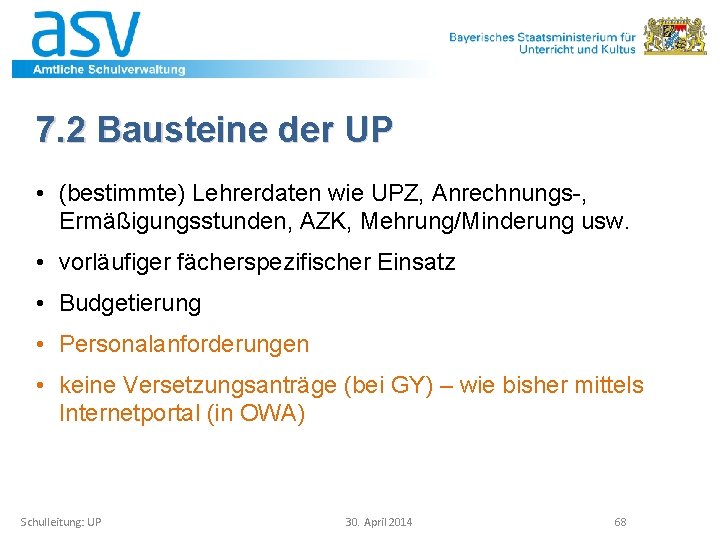 asv
Amtliche Schulverwaltung

Bayerisches Staatsministerium für Unterricht und Kultus

7.2 Bausteine der UP

• (bestimmte) Lehrerdaten wie UPZ, Anrechnungs-, Ermäßigungsstunden, AZK, Mehrung/Minderung usw.

• vorläufiger fächerspezifischer Einsatz

• Budgetierung

• Personalanforderungen

• keine Versetzungsanträge (bei GY) – wie bisher mittels Internetportal (in OWA)

Schulleitung: UP

30. April 2014

68